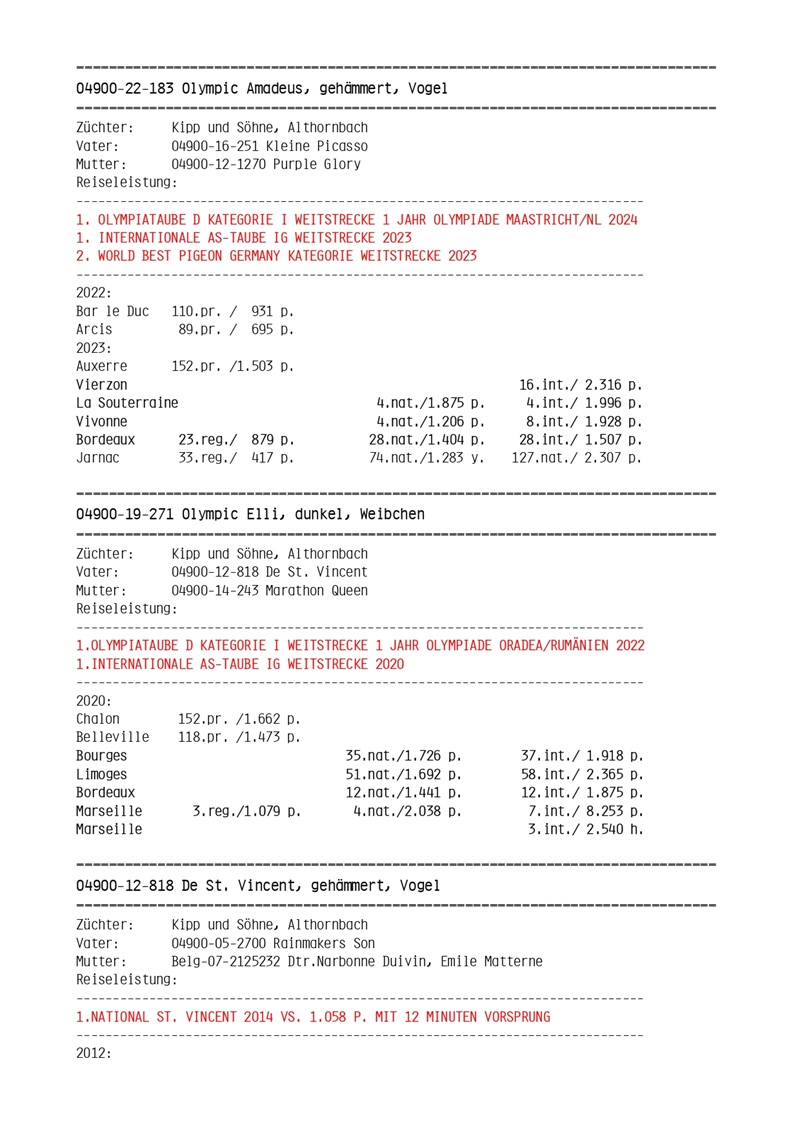 04900-22-183 Olympic Amadeus, gehämmert, Vogel

Züchter: Kipp und Söhne, Althornbach
Vater: 04900-16-251 Kleine Picasso
Mutter: 04900-12-1270 Purple Glory
Reiseleistung:

1. OLYMPIATAUBE D KATEGORIE I WEITSTRECKE 1 JAHR OLYMPIADE MAASTRICHT/NL 2024
1. INTERNATIONALE AS-TAUBE IG WEITSTRECKE 2023
2. WORLD BEST PIGEON GERMANY KATEGORIE WEITSTRECKE 2023

2022:
Bar le Duc 110.pr. / 931 p.
Arcis 89.pr. / 695 p.
2023:
Auxerre 152.pr. /1.503 p.
Vierzon 16.int./ 2.316 p.
La Souterraine 4.nat./1.875 p. 4.int./ 1.996 p.
Vivonne 4.nat./1.206 p. 8.int./ 1.928 p.
Bordeaux 23.reg./ 879 p. 28.nat./1.404 p. 28.int./ 1.507 p.
Jarnac 33.reg./ 417 p. 74.nat./1.283 y. 127.nat./ 2.307 p.

04900-19-271 Olympic Elli, dunkel, Weibchen

Züchter: Kipp und Söhne, Althornbach
Vater: 04900-12-818 De St. Vincent
Mutter: 04900-14-243 Marathon Queen
Reiseleistung:

1.OLYMPIATAUBE D KATEGORIE I WEITSTRECKE 1 JAHR OLYMPIADE ORADEA/RUMÄNIEN 2022
1.INTERNATIONALE AS-TAUBE IG WEITSTRECKE 2020

2020:
Chalon 152.pr. /1.662 p.
Belleville 118.pr. /1.473 p.
Bourges 35.nat./1.726 p. 37.int./ 1.918 p.
Limoges 51.nat./1.692 p. 58.int./ 2.365 p.
Bordeaux 12.nat./1.441 p. 12.int./ 1.875 p.
Marseille 3.reg./1.079 p. 4.nat./2.038 p. 7.int./ 8.253 p.
Marseille 3.int./ 2.540 h.

04900-12-818 De St. Vincent, gehämmert, Vogel

Züchter: Kipp und Söhne, Althornbach
Vater: 04900-05-2700 Rainmakers Son
Mutter: Belg-07-2125232 Dtr.Narbonne Duivin, Emile Matterne
Reiseleistung:

1.NATIONAL ST. VINCENT 2014 VS. 1.058 P. MIT 12 MINUTEN VORSPRUNG

2012: